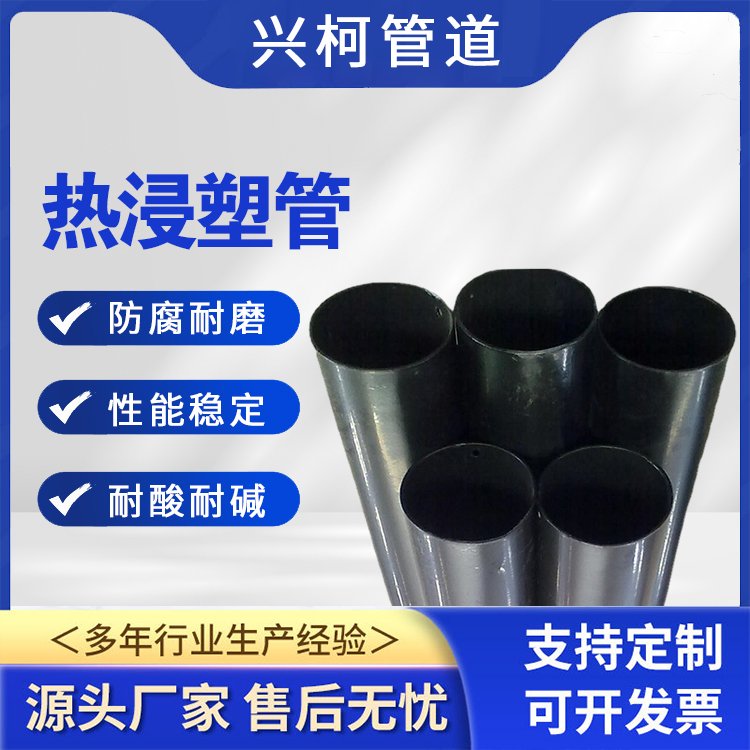 兴柯管道

热浸塑管

防腐耐磨

性能稳定

耐酸耐碱

＜多年行业生产经验＞

源头厂家 售后无忧

支持定制

可开发票